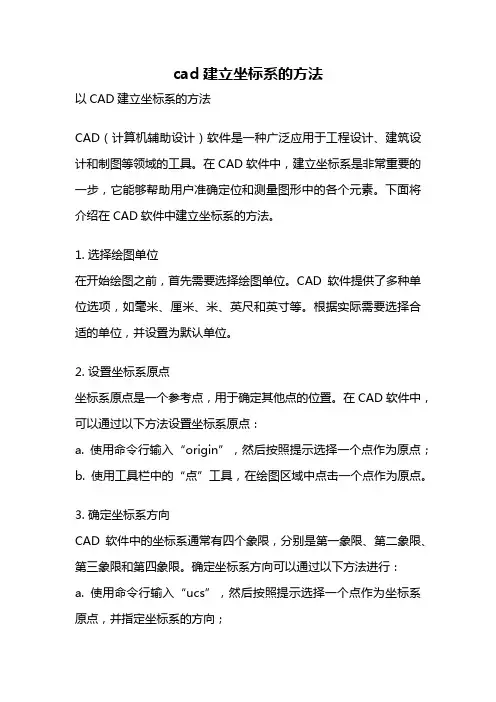 cad 建立坐标系的方法

以 CAD 建立坐标系的方法

CAD（计算机辅助设计）软件是一种广泛应用于工程设计、建筑设计和制图等领域的工具。在 CAD 软件中，建立坐标系是非常重要的一步，它能够帮助用户准确定位和测量图形中的各个元素。下面将介绍在 CAD 软件中建立坐标系的方法。

1. 选择绘图单位
在开始绘图之前，首先需要选择绘图单位。CAD 软件提供了多种单位选项，如毫米、厘米、米、英尺和英寸等。根据实际需要选择合适的单位，并设置为默认单位。

2. 设置坐标系原点
坐标系原点是一个参考点，用于确定其他点的位置。在 CAD 软件中，可以通过以下方法设置坐标系原点：
a. 使用命令行输入“origin”，然后按照提示选择一个点作为原点；
b. 使用工具栏中的“点”工具，在绘图区域中点击一个点作为原点。

3. 确定坐标系方向
CAD 软件中的坐标系通常有四个象限，分别是第一象限、第二象限、第三象限和第四象限。确定坐标系方向可以通过以下方法进行：
a. 使用命令行输入“ucs”，然后按照提示选择一个点作为坐标系原点，并指定坐标系的方向；